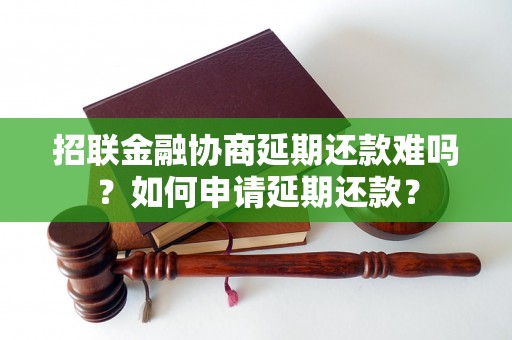 招联金融协商延期还款难吗？如何申请延期还款？